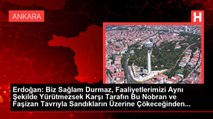 ANKARA

H

Erdoğan: Biz Sağlam Durmaz, Faaliyetlerimizi Aynı Şekilde Yürütmezsek Karşı Tarafın Bu Nobran ve Faşizan Tavrıyla Sandıkların Üzerine Çökeceğinden...